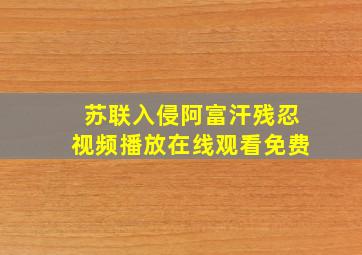 苏联入侵阿富汗残忍
视频播放在线观看免费